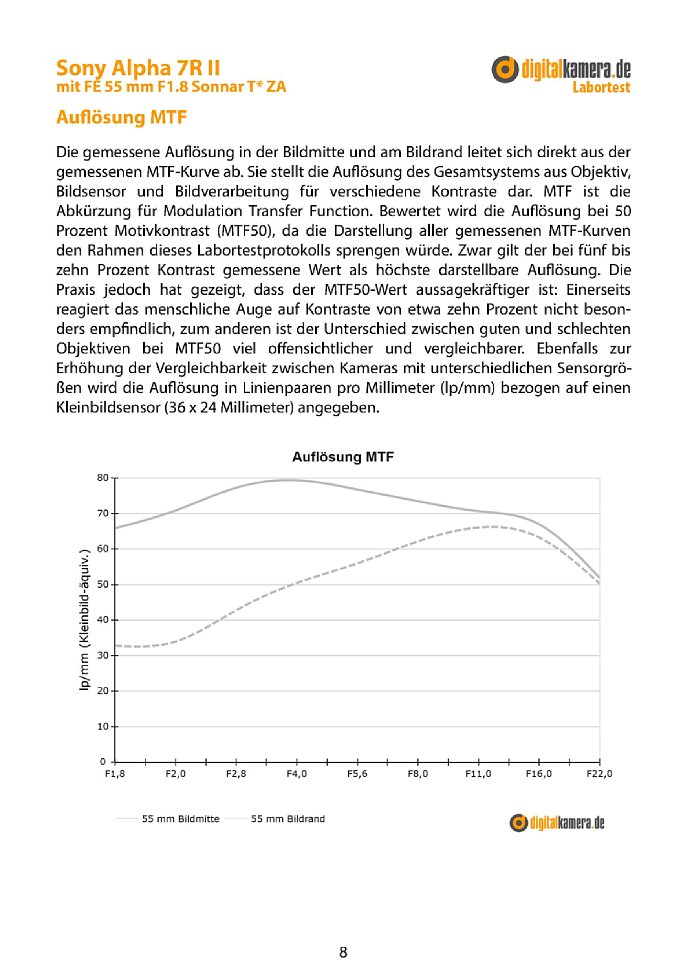 Sony Alpha 7R II
mit FE 55 mm F1.8 Sonnar T* ZA

digitalkamera.de
Labortest

Auflösung MTF

Die gemessene Auflösung in der Bildmitte und am Bildrand leitet sich direkt aus der gemessenen MTF-Kurve ab. Sie stellt die Auflösung des Gesamtsystems aus Objektiv, Bildsensor und Bildverarbeitung für verschiedene Kontraste dar. MTF ist die Abkürzung für Modulation Transfer Function. Bewertet wird die Auflösung bei 50 Prozent Motivkontrast (MTF50), da die Darstellung aller gemessenen MTF-Kurven den Rahmen dieses Labortestprotokolls sprengen würde. Zwar gilt der bei fünf bis zehn Prozent Kontrast gemessene Wert als höchste darstellbare Auflösung. Die Praxis jedoch hat gezeigt, dass der MTF50-Wert aussagekräftiger ist: Einerseits reagiert das menschliche Auge auf Kontraste von etwa zehn Prozent nicht besonders empfindlich, zum anderen ist der Unterschied zwischen guten und schlechten Objektiven bei MTF50 viel offensichtlicher und vergleichbarer. Ebenfalls zur Erhöhung der Vergleichbarkeit zwischen Kameras mit unterschiedlichen Sensorgrößen wird die Auflösung in Linienpaaren pro Millimeter (lp/mm) bezogen auf einen Kleinbildsensor (36 x 24 Millimeter) angegeben.

Auflösung MTF

lp/mm (Kleinbild-äquiv.)

80
70
60
50
40
30
20
10
0

F1,8 F2,0 F2,8 F4,0 F5,6 F8,0 F11,0 F16,0 F22,0

55 mm Bildmitte 55 mm Bildrand

digitalkamera.de

8